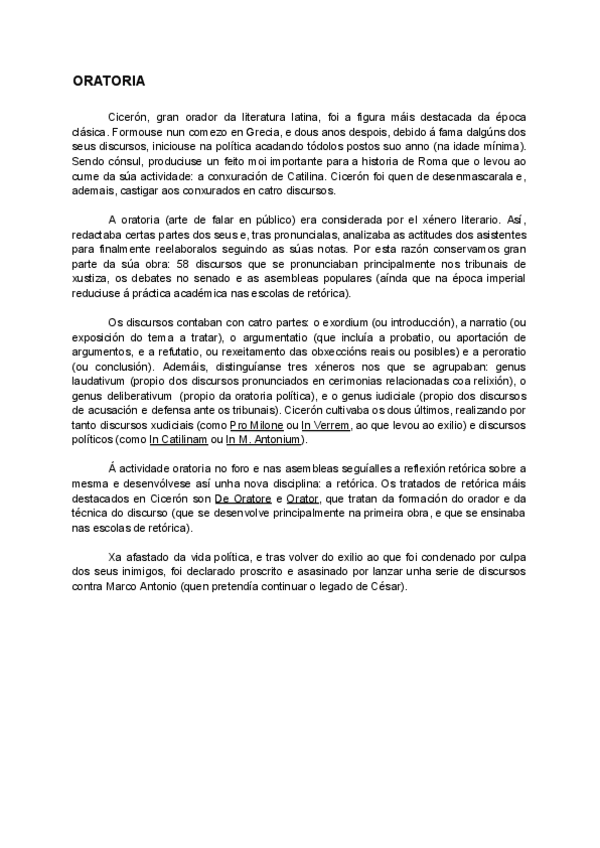 ORATORIA

Cicerón, gran orador da literatura latina, foi a figura máis destacada da época clásica. Formouse nun comezo en Grecia, e dous anos despois, debido á fama dalgúns dos seus discursos, iniciouse na política acadando tódolos postos suo anno (na idade mínima). Sendo cónsul, produciuse un feito moi importante para a historia de Roma que o levou ao cume da súa actividade: a conxuración de Catilina. Cicerón foi quen de desenmascarala e, ademais, castigar aos conxurados en catro discursos.

A oratoria (arte de falar en público) era considerada por el xénero literario. Así, redactaba certas partes dos seus e, tras pronuncialas, analizaba as actitudes dos asistentes para finalmente reelaboralos seguindo as súas notas. Por esta razón conservamos gran parte da súa obra: 58 discursos que se pronunciaban principalmente nos tribunais de xustiza, os debates no senado e as asembleas populares (aínda que na época imperial reduciuse á práctica académica nas escolas de retórica).

Os discursos contaban con catro partes: o exordium (ou introducción), a narratio (ou exposición do tema a tratar), o argumentatio (que incluía a probatio, ou aportación de argumentos, e a refutatio, ou rexeitamento das obxeccións reais ou posibles) e a peroratio (ou conclusión). Ademáis, distinguíanse tres xéneros nos que se agrupaban: genus laudativum (propio dos discursos pronunciados en cerimonias relacionadas coa relixión), o genus deliberativum (propio da oratoria política), e o genus iudiciale (propio dos discursos de acusación e defensa ante os tribunais). Cicerón cultivaba os dous últimos, realizando por tanto discursos xudiciais (como Pro Milone ou In Verrem, ao que levou ao exilio) e discursos políticos (como In Catilinam ou In M. Antonium).

Á actividade oratoria no foro e nas asembleas seguíalles a reflexión retórica sobre a mesma e desenvólvese así unha nova disciplina: a retórica. Os tratados de retórica máis destacados en Cicerón son De Oratore e Orator, que tratan da formación do orador e da técnica do discurso (que se desenvolve principalmente na primeira obra, e que se ensinaba nas escolas de retórica).

Xa afastado da vida política, e tras volver do exilio ao que foi condenado por culpa dos seus inimigos, foi declarado proscrito e asasinado por lanzar unha serie de discursos contra Marco Antonio (quen pretendía continuar o legado de César).